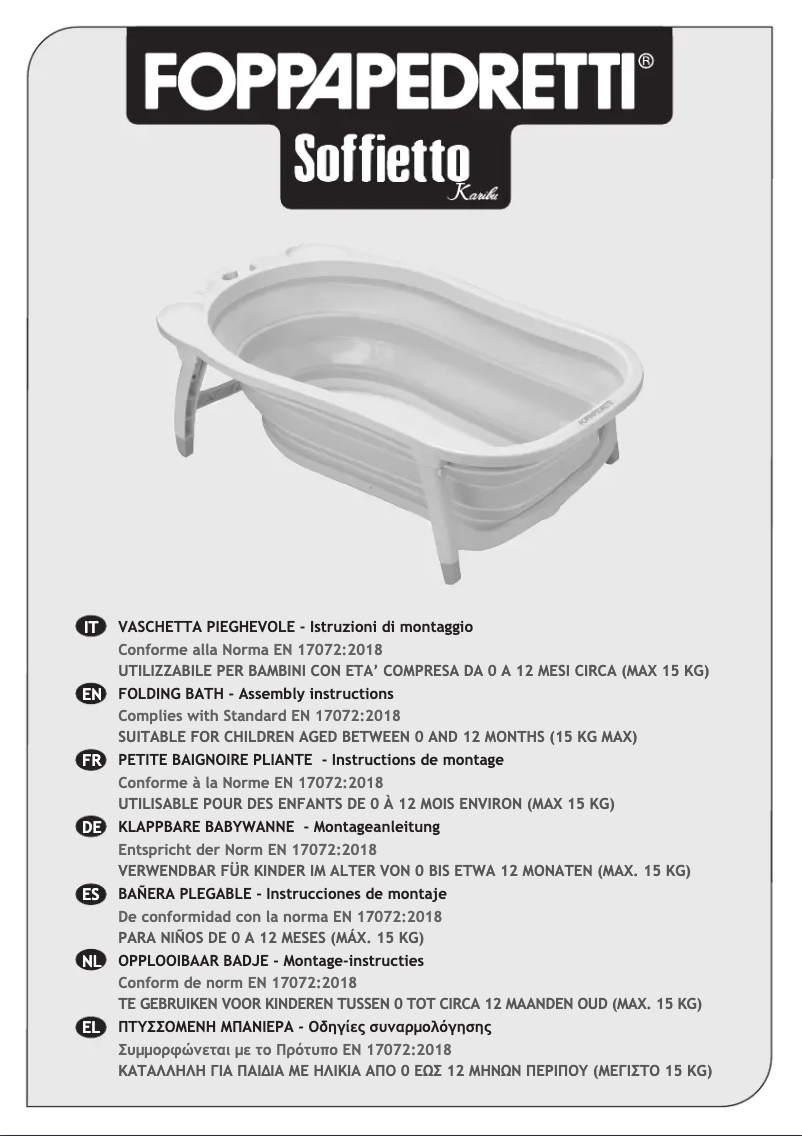 FOPPAPEDRETTI®
Soffietto
Karibu

FOPPAPEDRETTI

IT VASCHETTA PIEGHEVOLE - Istruzioni di montaggio
Conforme alla Norma EN 17072:2018
UTILIZZABILE PER BAMBINI CON ETA' COMPRESA DA 0 A 12 MESI CIRCA (MAX 15 KG)

EN FOLDING BATH - Assembly instructions
Complies with Standard EN 17072:2018
SUITABLE FOR CHILDREN AGED BETWEEN 0 AND 12 MONTHS (15 KG MAX)

FR PETITE BAIGNOIRE PLIANTE - Instructions de montage
Conforme à la Norme EN 17072:2018
UTILISABLE POUR DES ENFANTS DE 0 À 12 MOIS ENVIRON (MAX 15 KG)

DE KLAPPBARE BABYWANNE - Montageanleitung
Entspricht der Norm EN 17072:2018
VERWENDBAR FÜR KINDER IM ALTER VON 0 BIS ETWA 12 MONATEN (MAX. 15 KG)

ES BAÑERA PLEGABLE - Instrucciones de montaje
De conformidad con la norma EN 17072:2018
PARA NIÑOS DE 0 A 12 MESES (MÁX. 15 KG)

NL OPPLOOIBAAR BADJE - Montage-instructies
Conform de norm EN 17072:2018
TE GEBRUIKEN VOOR KINDEREN TUSSEN 0 TOT CIRCA 12 MAANDEN OUD (MAX. 15 KG)

EL ΠΤΥΣΣΟΜΕΝΗ ΜΠΑΝΙΕΡΑ - Οδηγίες συναρμολόγησης
Συμμορφώνεται με το Πρότυπο EN 17072:2018
ΚΑΤΑΛΛΗΛΗ ΓΙΑ ΠΑΙΔΙΑ ΜΕ ΗΛΙΚΙΑ ΑΠΟ 0 ΕΩΣ 12 ΜΗΝΩΝ ΠΕΡΙΠΟΥ (ΜΕΓΙΣΤΟ 15 KG)